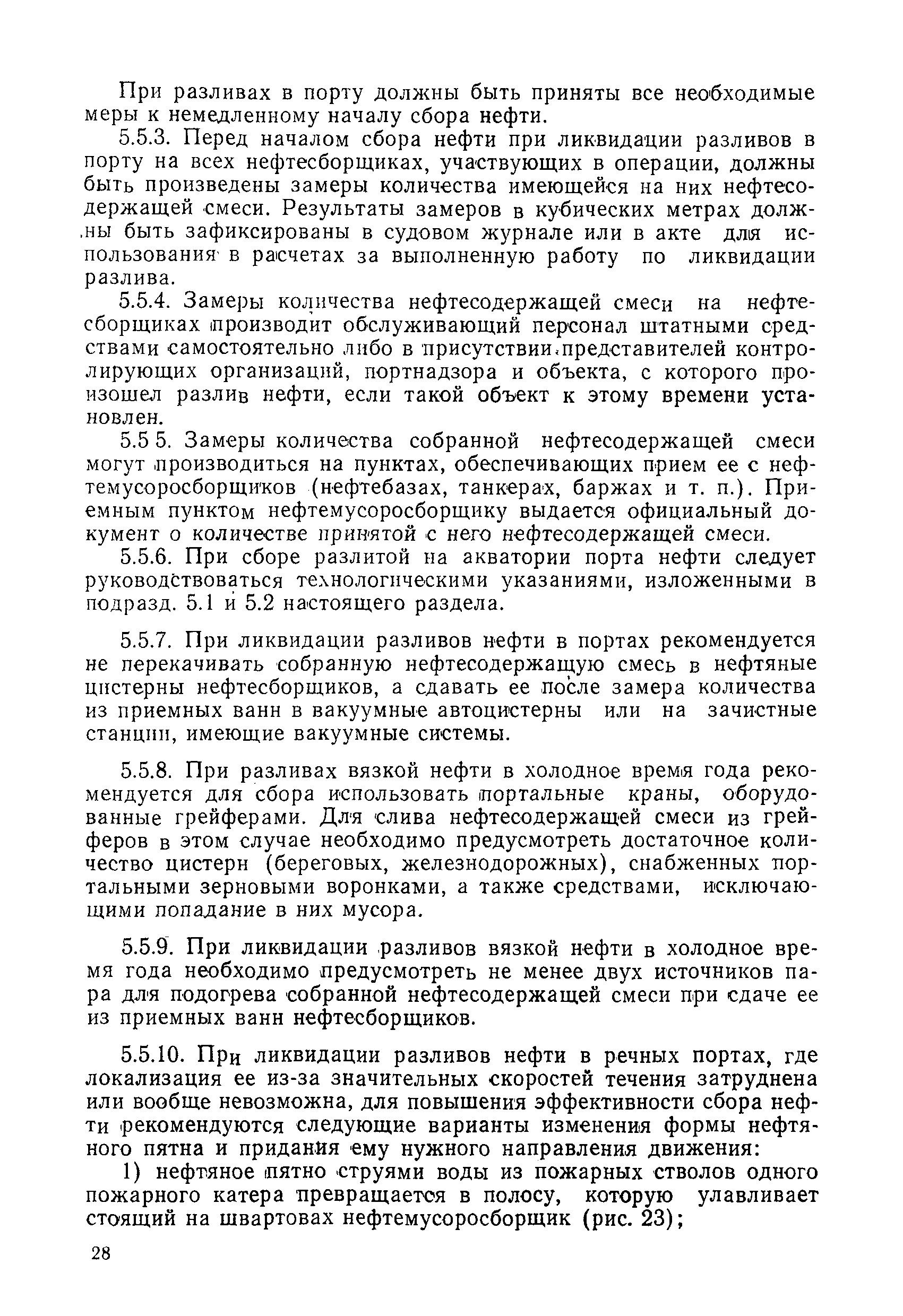 При разливах в порту должны быть приняты все необходимые меры к немедленному началу сбора нефти.

5.5.3. Перед началом сбора нефти при ликвидации разливов в порту на всех нефтесборщиках, участвующих в операции, должны быть произведены замеры количества имеющейся на них нефтесодержащей смеси. Результаты замеров в кубических метрах должны быть зафиксированы в судовом журнале или в акте для использования в расчетах за выполненную работу по ликвидации разлива.

5.5.4. Замеры количества нефтесодержащей смеси на нефтесборщиках производит обслуживающий персонал штатными средствами самостоятельно либо в присутствии представителей контролирующих организаций, портнадзора и объекта, с которого произошел разлив нефти, если такой объект к этому времени установлен.

5.5 5. Замеры количества собранной нефтесодержащей смеси могут производиться на пунктах, обеспечивающих прием ее с нефтемусоросборщиков (нефтебазах, танкерах, баржах и т. п.). Приемным пунктом нефтемусоросборщику выдается официальный документ о количестве принятой с него нефтесодержащей смеси.

5.5.6. При сборе разлитой на акватории порта нефти следует руководствоваться технологическими указаниями, изложенными в подразд. 5.1 и 5.2 настоящего раздела.

5.5.7. При ликвидации разливов нефти в портах рекомендуется не перекачивать собранную нефтесодержащую смесь в нефтяные цистерны нефтесборщиков, а сдавать ее после замера количества из приемных ванн в вакуумные автоцистерны или на зачистные станции, имеющие вакуумные системы.

5.5.8. При разливах вязкой нефти в холодное время года рекомендуется для сбора использовать портальные краны, оборудованные грейферами. Для слива нефтесодержащей смеси из грейферов в этом случае необходимо предусмотреть достаточное количество цистерн (береговых, железнодорожных), снабженных портальными зерновыми воронками, а также средствами, исключающими попадание в них мусора.

5.5.9. При ликвидации разливов вязкой нефти в холодное время года необходимо предусмотреть не менее двух источников пара для подогрева собранной нефтесодержащей смеси при сдаче ее из приемных ванн нефтесборщиков.

5.5.10. При ликвидации разливов нефти в речных портах, где локализация ее из-за значительных скоростей течения затруднена или вообще невозможна, для повышения эффективности сбора нефти рекомендуются следующие варианты изменения формы нефтяного пятна и придания ему нужного направления движения:

1) нефтяное пятно струями воды из пожарных стволов одного пожарного катера превращается в полосу, которую улавливает стоящий на швартовах нефтемусоросборщик (рис. 23);

28